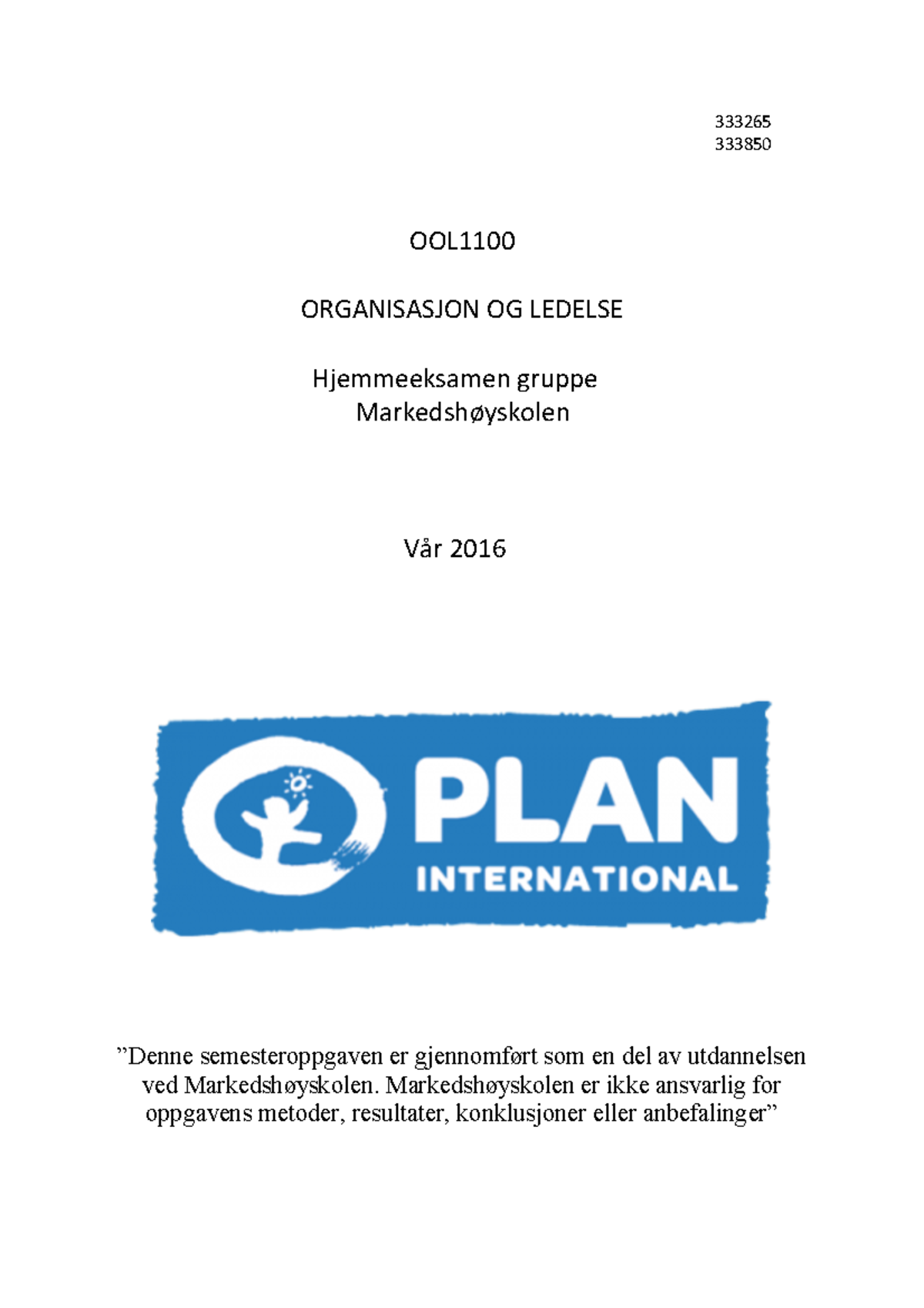 333265
333850

OOL1100

ORGANISASJON OG LEDELSE

Hjemmeeksamen gruppe
Markedshøyskolen

Vår 2016

PLAN
INTERNATIONAL

”Denne semesteroppgaven er gjennomført som en del av utdannelsen ved Markedshøyskolen. Markedshøyskolen er ikke ansvarlig for oppgavens metoder, resultater, konklusjoner eller anbefalinger”